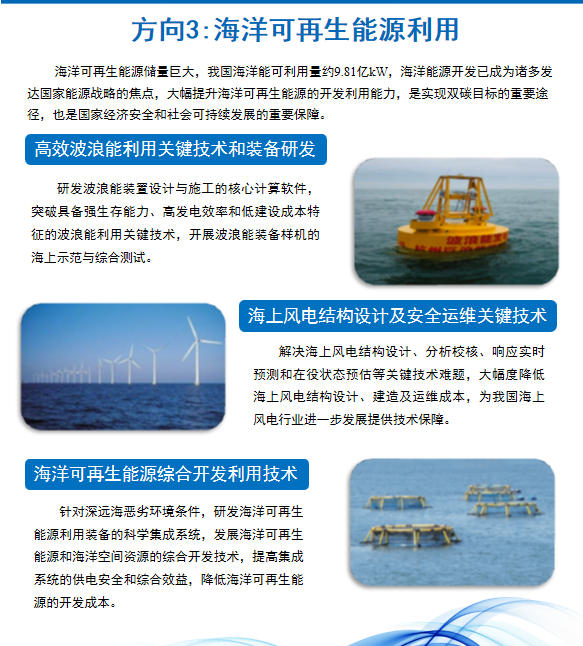 方向3:海洋可再生能源利用

海洋可再生能源储量巨大，我国海洋能可利用量约9.81亿kW，海洋能源开发已成为诸多发达国家能源战略的焦点，大幅提升海洋可再生能源的开发利用能力，是实现双碳目标的重要途径，也是国家经济安全和社会可持续发展的重要保障。

高效波浪能利用关键技术和装备研发

研发波浪能装置设计与施工的核心计算软件，突破具备强生存能力、高发电效率和低建设成本特征的波浪能利用关键技术，开展波浪能装备样机的海上示范与综合测试。

海上风电结构设计及安全运维关键技术

解决海上风电结构设计、分析校核、响应实时预测和在役状态预估等关键技术难题，大幅度降低海上风电结构设计、建造及运维成本，为我国海上风电行业进一步发展提供技术保障。

海洋可再生能源综合开发利用技术

针对深远海恶劣环境条件，研发海洋可再生能源利用装备的科学集成系统，发展海洋可再生能源和海洋空间资源的综合开发技术，提高集成系统的供电安全和综合效益，降低海洋可再生能源的开发成本。